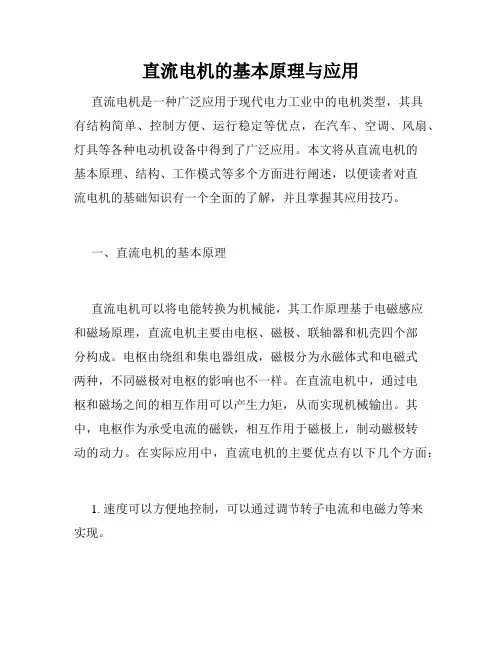 直流电机的基本原理与应用

直流电机是一种广泛应用于现代电力工业中的电机类型，其具有结构简单、控制方便、运行稳定等优点，在汽车、空调、风扇、灯具等各种电动机设备中得到了广泛应用。本文将从直流电机的基本原理、结构、工作模式等多个方面进行阐述，以便读者对直流电机的基础知识有一个全面的了解，并且掌握其应用技巧。

一、直流电机的基本原理

直流电机可以将电能转换为机械能，其工作原理基于电磁感应和磁场原理，直流电机主要由电枢、磁极、联轴器和机壳四个部分构成。电枢由绕组和集电器组成，磁极分为永磁体式和电磁式两种，不同磁极对电枢的影响也不一样。在直流电机中，通过电枢和磁场之间的相互作用可以产生力矩，从而实现机械输出。其中，电枢作为承受电流的磁铁，相互作用于磁极上，制动磁极转动的动力。在实际应用中，直流电机的主要优点有以下几个方面：

1. 速度可以方便地控制，可以通过调节转子电流和电磁力等来实现。